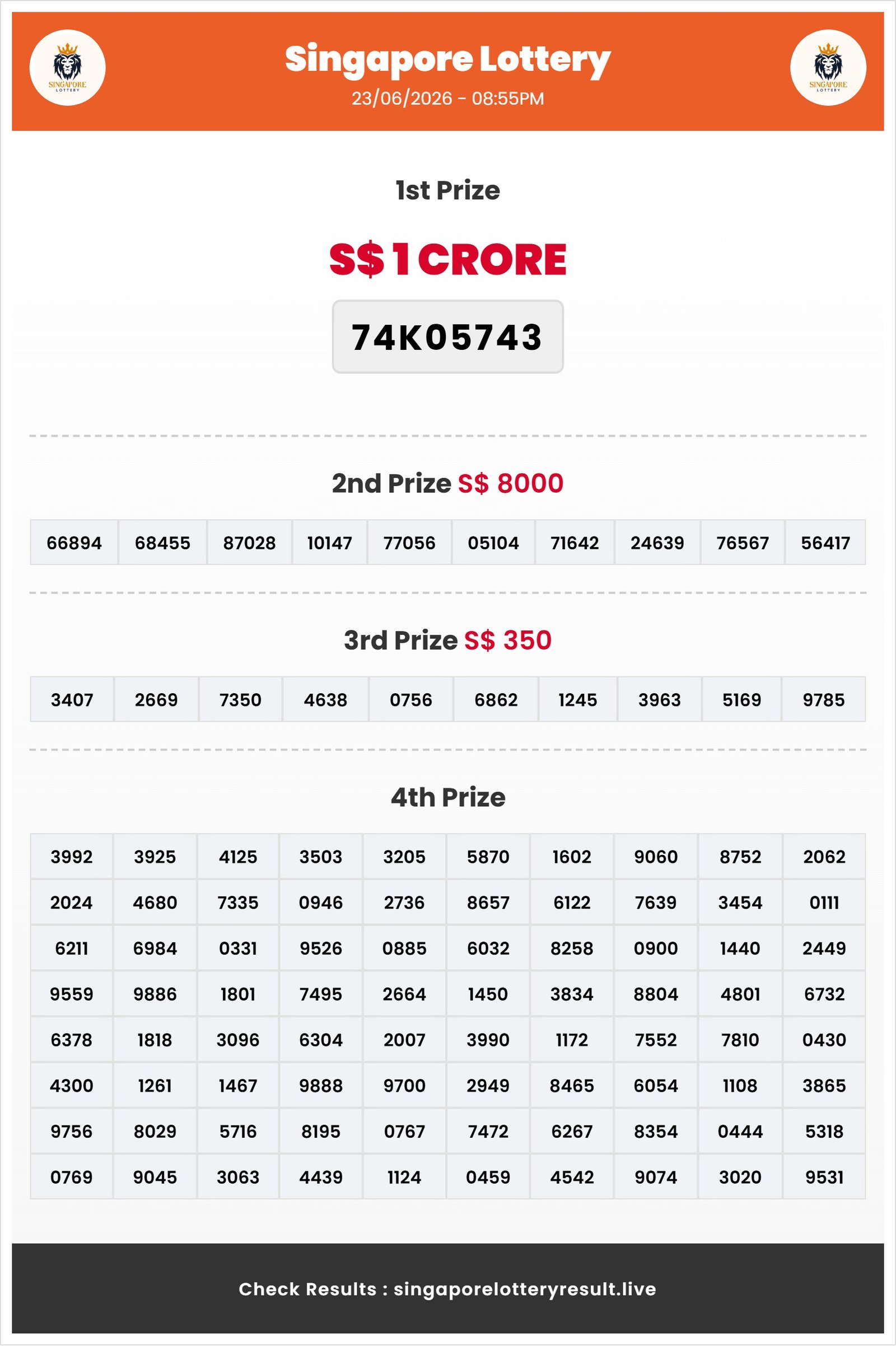 SINGAPORE LOTTERY

Singapore Lottery
23/06/2026 - 08:55PM

SINGAPORE LOTTERY

1st Prize

S$ 1 CRORE

74K05743

2nd Prize S$ 8000

| 66894 | 68455 | 87028 | 10147 | 77056 | 05104 | 71642 | 24639 | 76567 | 56417 |
|---|---|---|---|---|---|---|---|---|---|

3rd Prize S$ 350

| 3407 | 2669 | 7350 | 4638 | 0756 | 6862 | 1245 | 3963 | 5169 | 9785 |
|---|---|---|---|---|---|---|---|---|---|

4th Prize

| 3992 | 3925 | 4125 | 3503 | 3205 | 5870 | 1602 | 9060 | 8752 | 2062 |
|---|---|---|---|---|---|---|---|---|---|
| 2024 | 4680 | 7335 | 0946 | 2736 | 8657 | 6122 | 7639 | 3454 | 0111 |
| 6211 | 6984 | 0331 | 9526 | 0885 | 6032 | 8258 | 0900 | 1440 | 2449 |
| 9559 | 9886 | 1801 | 7495 | 2664 | 1450 | 3834 | 8804 | 4801 | 6732 |
| 6378 | 1818 | 3096 | 6304 | 2007 | 3990 | 1172 | 7552 | 7810 | 0430 |
| 4300 | 1261 | 1467 | 9888 | 9700 | 2949 | 8465 | 6054 | 1108 | 3865 |
| 9756 | 8029 | 5716 | 8195 | 0767 | 7472 | 6267 | 8354 | 0444 | 5318 |
| 0769 | 9045 | 3063 | 4439 | 1124 | 0459 | 4542 | 9074 | 3020 | 9531 |

Check Results : singaporelotteryresult.live